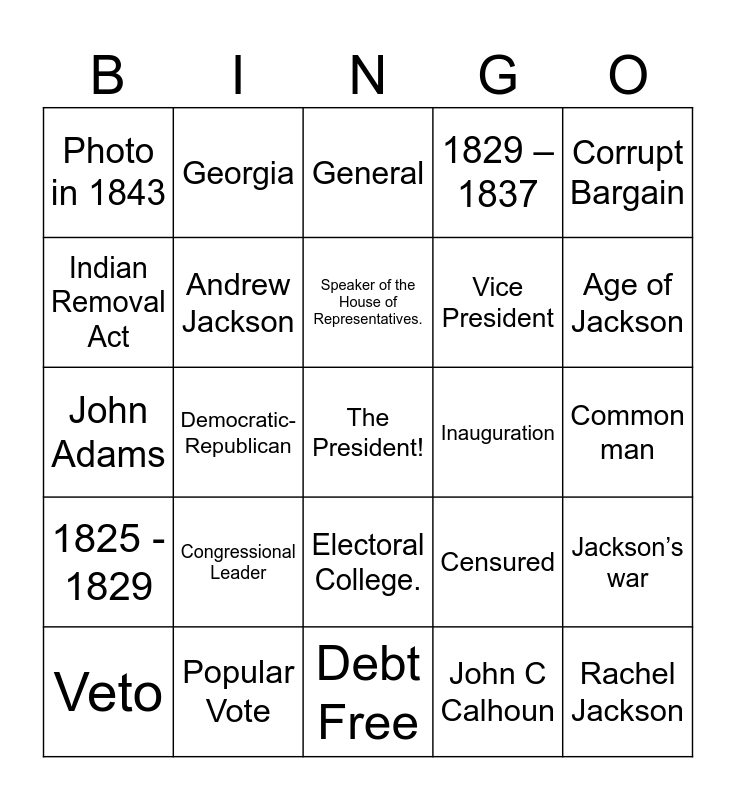 | B | I | N | G | O |
|---|---|---|---|---|
| Photo in 1843 | Georgia | General | 1829 – 1837 | Corrupt Bargain |
| Indian Removal Act | Andrew Jackson | Speaker of the House of Representatives. | Vice President | Age of Jackson |
| John Adams | Democratic-Republican | The President! | Inauguration | Common man |
| 1825 - 1829 | Congressional Leader | Electoral College. | Censured | Jackson's war |
| Veto | Popular Vote | Debt Free | John C Calhoun | Rachel Jackson |